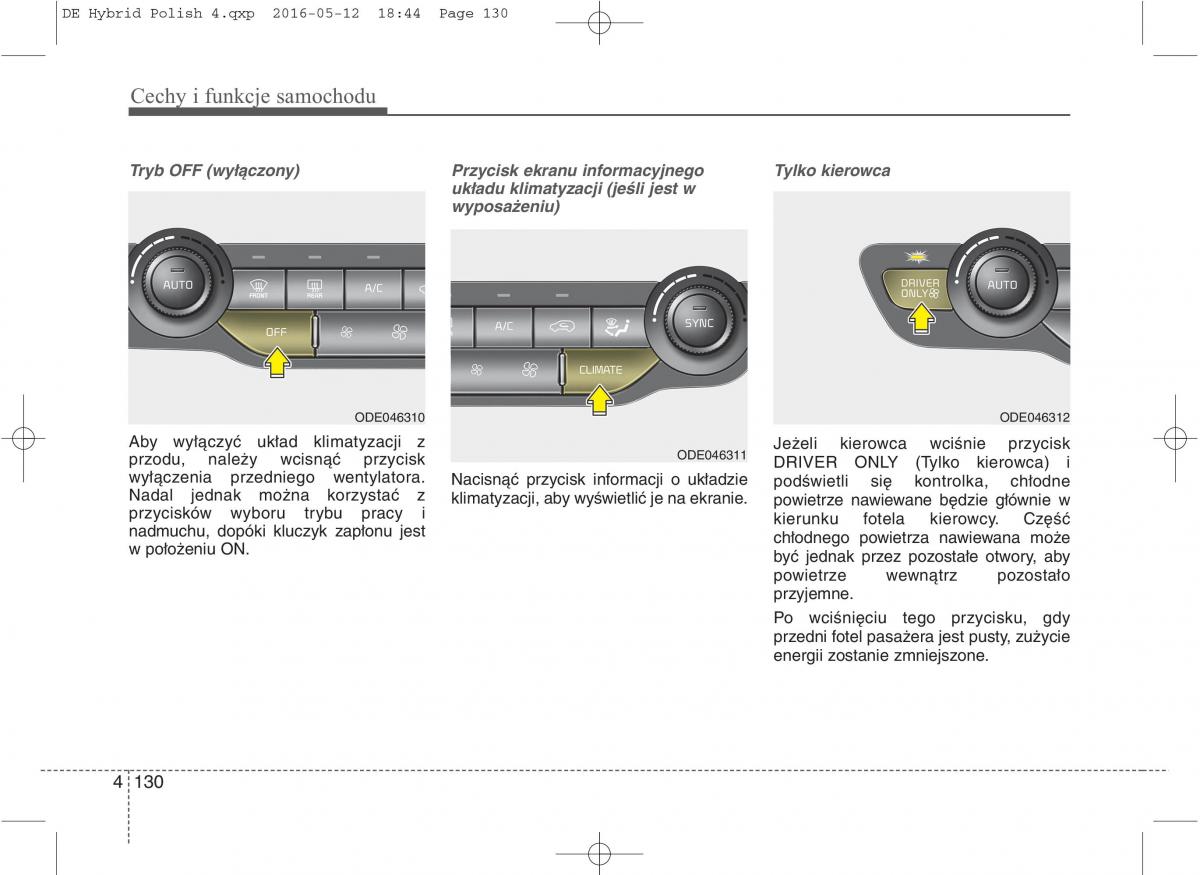 DE Hybrid Polish 4.qxp 2016-05-12 18:44 Page 130

Cechy i funkcje samochodu

Tryb OFF (wyłączony)

AUTO
FRONT
REAR
A/C
OFF

ODE046310

Aby wyłączyć układ klimatyzacji z przodu, należy wcisnąć przycisk wyłączenia przedniego wentylatora. Nadal jednak można korzystać z przycisków wyboru trybu pracy i nadmuchu, dopóki kluczyk zapłonu jest w położeniu ON.

Przycisk ekranu informacyjnego układu klimatyzacji (jeśli jest w wyposażeniu)

A/C
SYNC
CLIMATE

ODE046311

Nacisnąć przycisk informacji o układzie klimatyzacji, aby wyświetlić je na ekranie.

Tylko kierowca

DRIVER ONLY
AUTO

ODE046312

Jeżeli kierowca wciśnie przycisk DRIVER ONLY (Tylko kierowca) i podświetli się kontrolka, chłodne powietrze nawiewane będzie głównie w kierunku fotela kierowcy. Część chłodnego powietrza nawiewana może być jednak przez pozostałe otwory, aby powietrze wewnątrz pozostało przyjemne.

Po wciśnięciu tego przycisku, gdy przedni fotel pasażera jest pusty, zużycie energii zostanie zmniejszone.

4 130